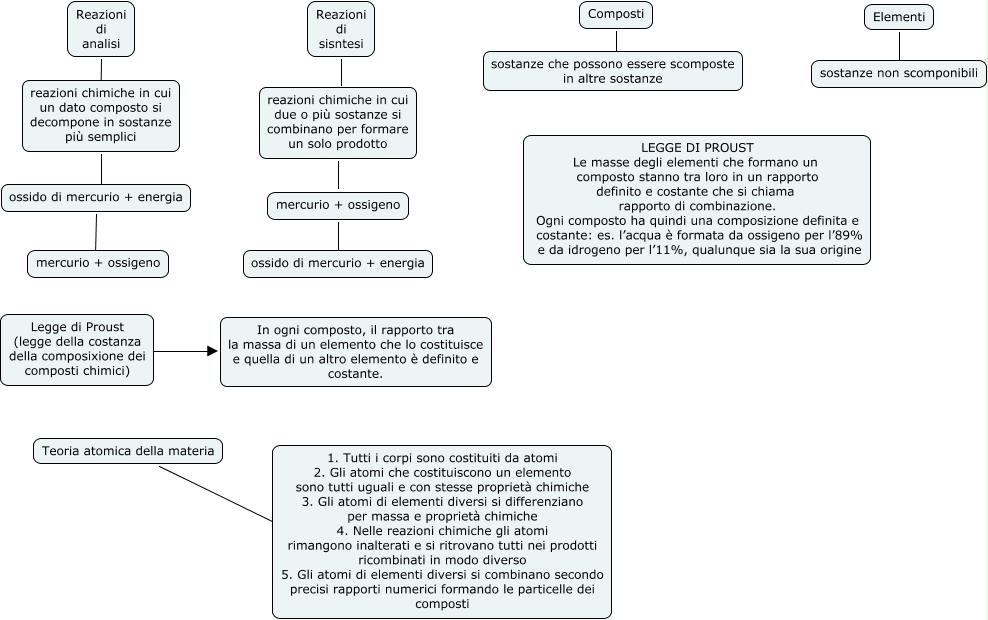 Reazioni di analisi

reazioni chimiche in cui un dato composto si decompone in sostanze più semplici

ossido di mercurio + energia

mercurio + ossigeno

Reazioni di sisntesi

reazioni chimiche in cui due o più sostanze si combinano per formare un solo prodotto

mercurio + ossigeno

ossido di mercurio + energia

Composti

sostanze che possono essere scomposte in altre sostanze

Elementi

sostanze non scomponibili

LEGGE DI PROUST
Le masse degli elementi che formano un composto stanno tra loro in un rapporto definito e costante che si chiama rapporto di combinazione.
Ogni composto ha quindi una composizione definita e costante: es. l'acqua è formata da ossigeno per l'89% e da idrogeno per l'11%, qualunque sia la sua origine

Legge di Proust (legge della costanza della composixione dei composti chimici)

In ogni composto, il rapporto tra la massa di un elemento che lo costituisce e quella di un altro elemento è definito e costante.

Teoria atomica della materia

1. Tutti i corpi sono costituiti da atomi
2. Gli atomi che costituiscono un elemento sono tutti uguali e con stesse proprietà chimiche
3. Gli atomi di elementi diversi si differenziano per massa e proprietà chimiche
4. Nelle reazioni chimiche gli atomi rimangono inalterati e si ritrovano tutti nei prodotti ricombinati in modo diverso
5. Gli atomi di elementi diversi si combinano secondo precisi rapporti numerici formando le particelle dei composti